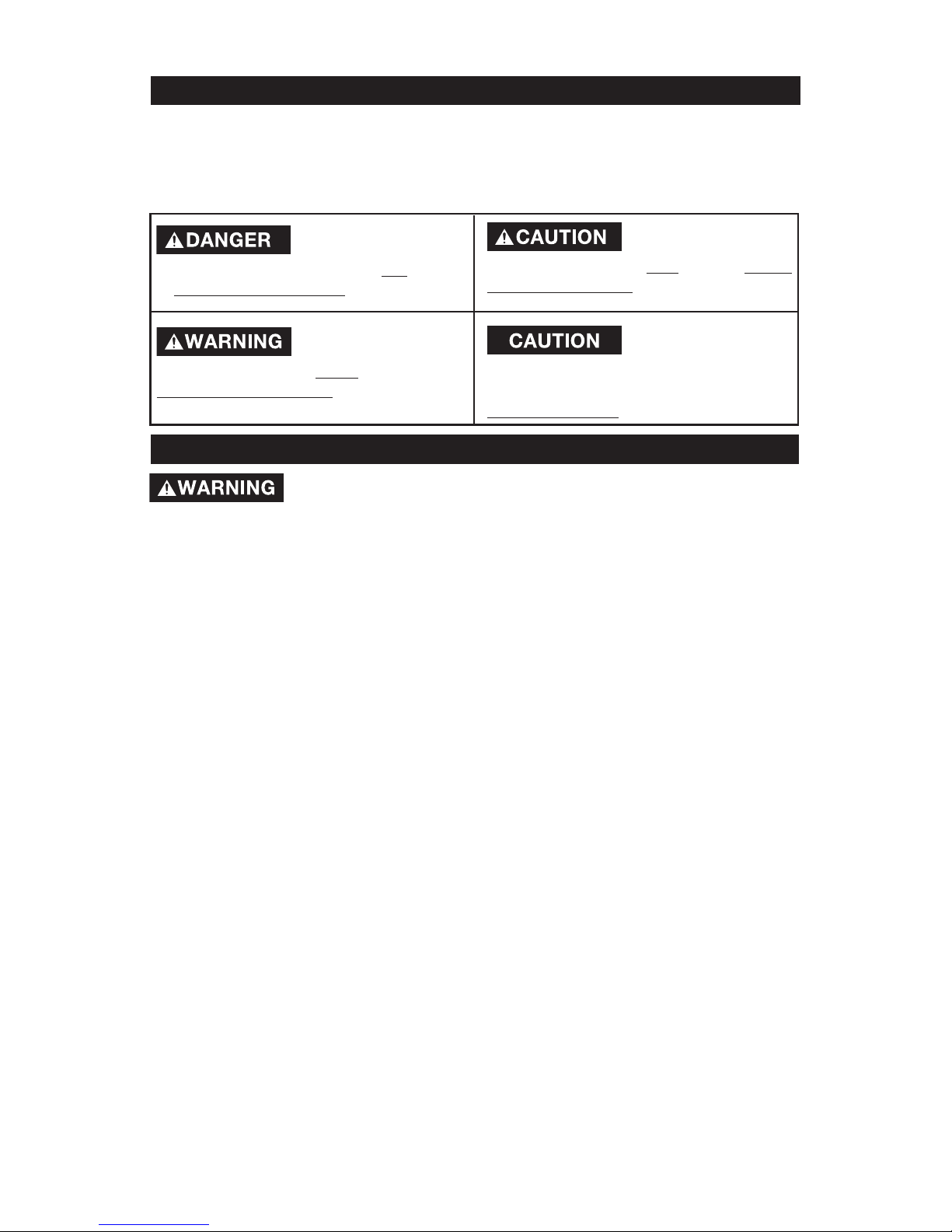 DANGER

CAUTION

WARNING

CAUTION

WARNING